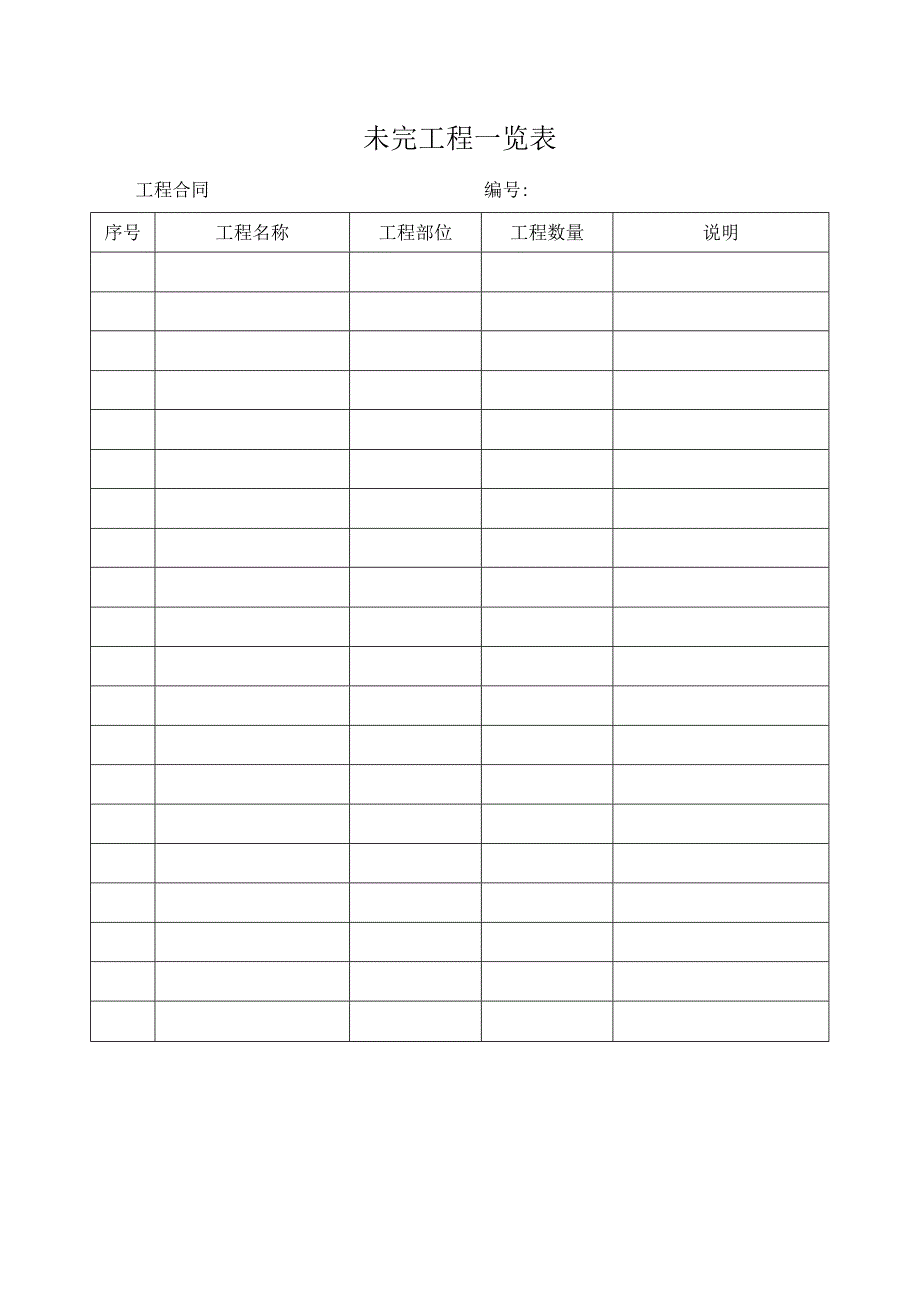 未完工程一览表

工程合同 编号:

| 序号 | 工程名称 | 工程部位 | 工程数量 | 说明 |
|---|---|---|---|---|
| | | | | |
| | | | | |
| | | | | |
| | | | | |
| | | | | |
| | | | | |
| | | | | |
| | | | | |
| | | | | |
| | | | | |
| | | | | |
| | | | | |
| | | | | |
| | | | | |
| | | | | |
| | | | | |
| | | | | |
| | | | | |
| | | | | |
| | | | | |